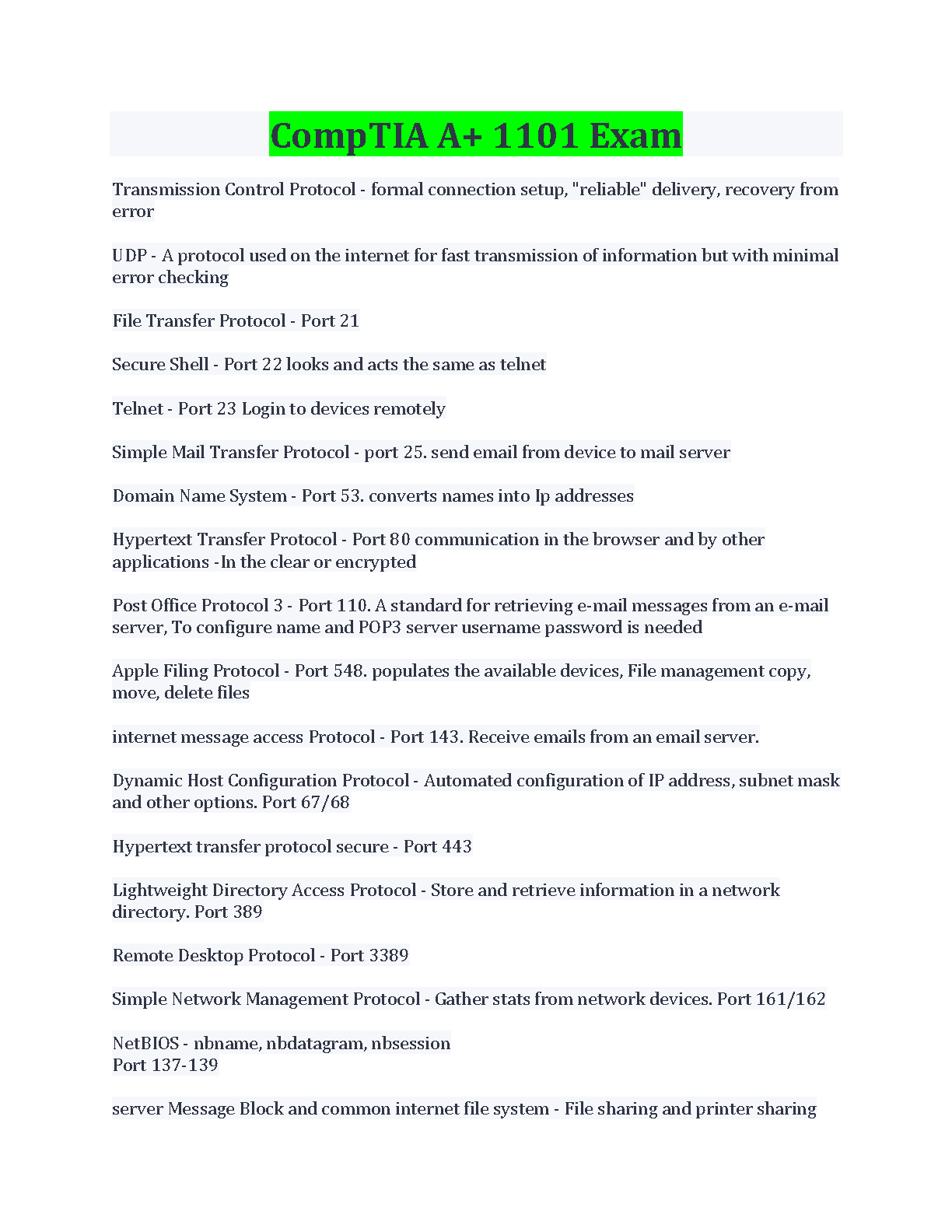 CompTIA A+ 1101 Exam

Transmission Control Protocol - formal connection setup, "reliable" delivery, recovery from error

UDP - A protocol used on the internet for fast transmission of information but with minimal error checking

File Transfer Protocol - Port 21

Secure Shell - Port 22 looks and acts the same as telnet

Telnet - Port 23 Login to devices remotely

Simple Mail Transfer Protocol - port 25. send email from device to mail server

Domain Name System - Port 53. converts names into Ip addresses

Hypertext Transfer Protocol - Port 80 communication in the browser and by other applications -In the clear or encrypted

Post Office Protocol 3 - Port 110. A standard for retrieving e-mail messages from an e-mail server, To configure name and POP3 server username password is needed

Apple Filing Protocol - Port 548. populates the available devices, File management copy, move, delete files

internet message access Protocol - Port 143. Receive emails from an email server.

Dynamic Host Configuration Protocol - Automated configuration of IP address, subnet mask and other options. Port 67/68

Hypertext transfer protocol secure - Port 443

Lightweight Directory Access Protocol - Store and retrieve information in a network directory. Port 389

Remote Desktop Protocol - Port 3389

Simple Network Management Protocol - Gather stats from network devices. Port 161/162

NetBIOS - nbname, nbdatagram, nbsession
Port 137-139

server Message Block and common internet file system - File sharing and printer sharing